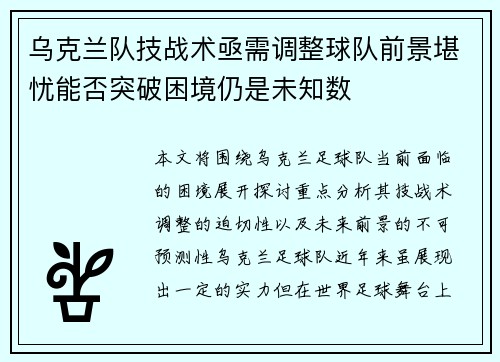 乌克兰队技战术亟需调整球队前景堪忧能否突破困境仍是未知数

本文将围绕乌克兰足球队当前面临的困境展开探讨重点分析其技战术调整的迫切性以及未来前景的不可预测性乌克兰足球队近年来虽展现出一定的实力但在世界足球舞台上